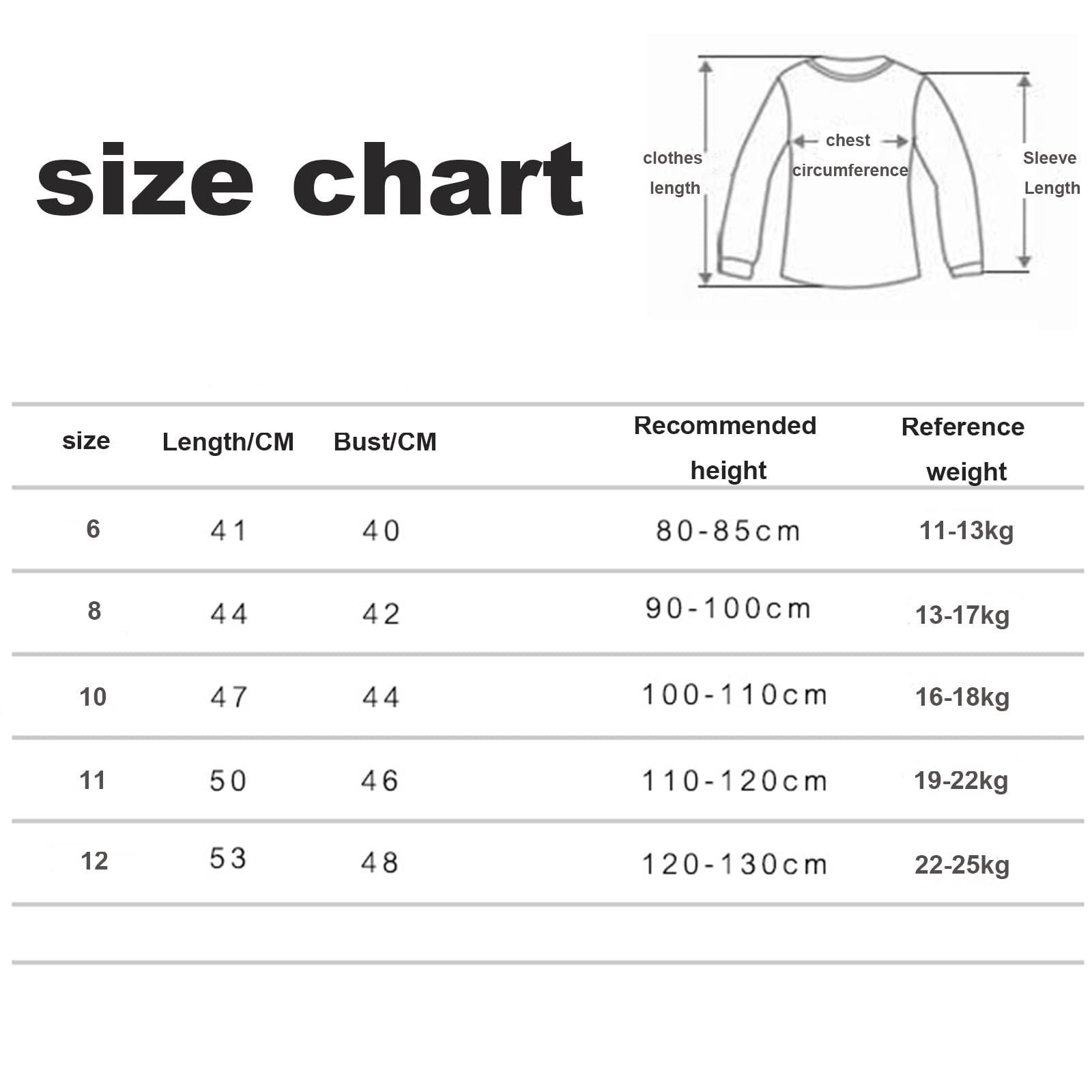 size chart

clothes length

chest circumference

Sleeve Length

| size | Length/CM | Bust/CM | Recommended height | Reference weight |
|---|---|---|---|---|
| 6 | 41 | 40 | 80-85cm | 11-13kg |
| 8 | 44 | 42 | 90-100cm | 13-17kg |
| 10 | 47 | 44 | 100-110cm | 16-18kg |
| 11 | 50 | 46 | 110-120cm | 19-22kg |
| 12 | 53 | 48 | 120-130cm | 22-25kg |